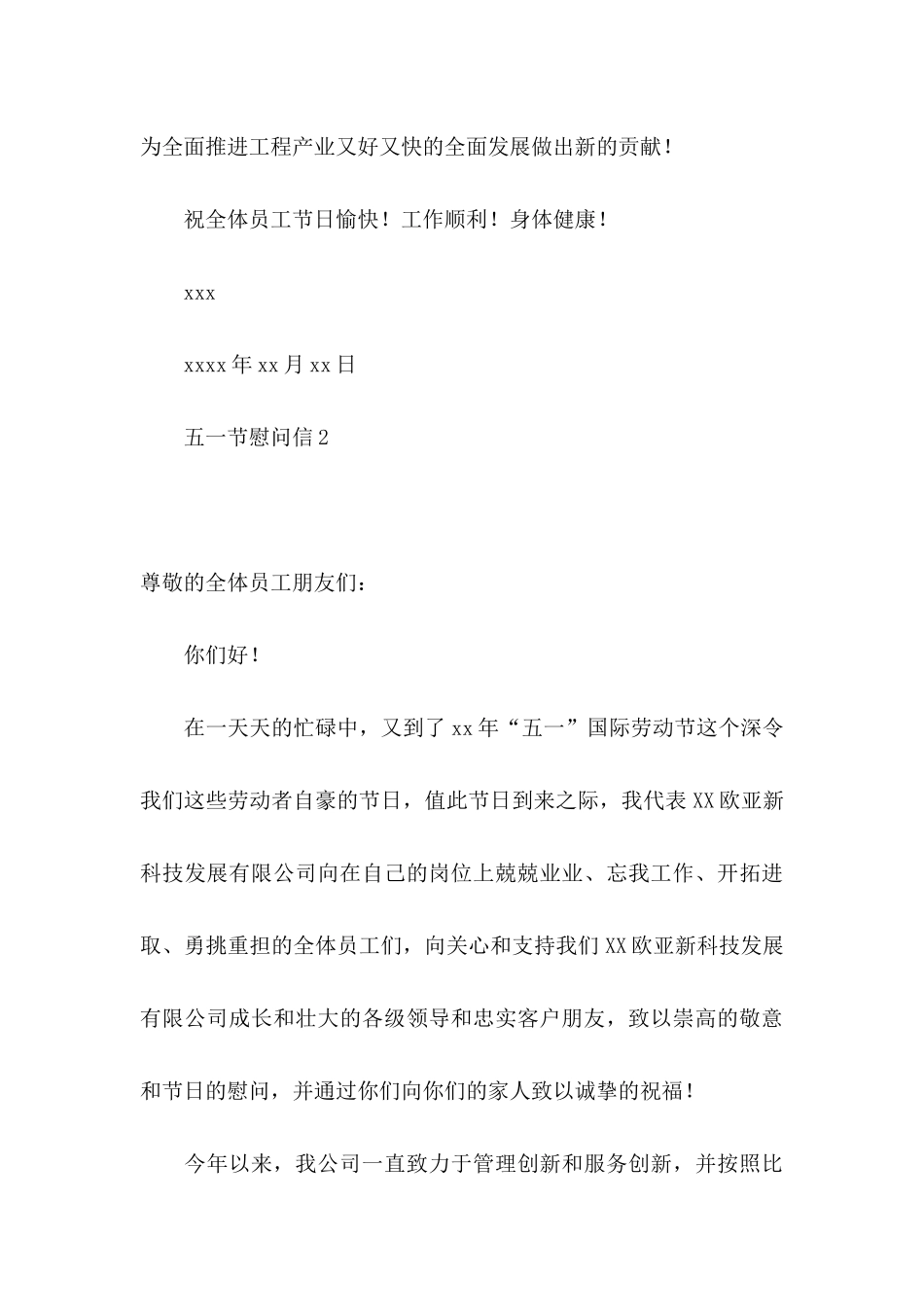 为全面推进工程产业又好又快的全面发展做出新的贡献！

祝全体员工节日愉快！工作顺利！身体健康！

xxx

xxxx 年 xx 月 xx 日

五一节慰问信 2

尊敬的全体员工朋友们：

你们好！

在一天天的忙碌中，又到了 xx 年“五一”国际劳动节这个深令我们这些劳动者自豪的节日，值此节日到来之际，我代表 XX 欧亚新科技发展有限公司向在自己的岗位上兢兢业业、忘我工作、开拓进取、勇挑重担的全体员工们，向关心和支持我们 XX 欧亚新科技发展有限公司成长和壮大的各级领导和忠实客户朋友，致以崇高的敬意和节日的慰问，并通过你们向你们的家人致以诚挚的祝福！

今年以来，我公司一直致力于管理创新和服务创新，并按照比